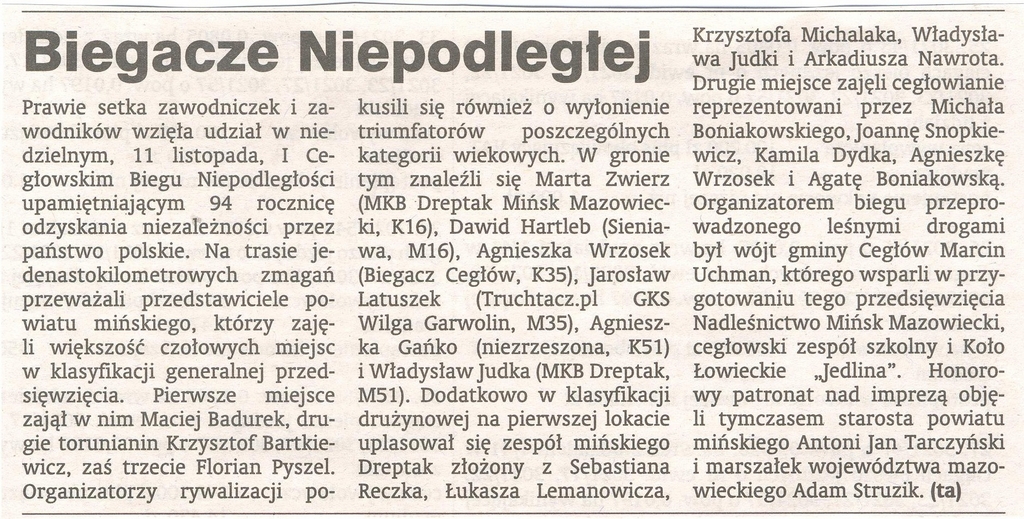 Biegacze Niepodległej

Prawie setka zawodniczek i zawodników wzięła udział w niedzielnym, 11 listopada, I Cegłowskim Biegu Niepodległości upamiętniającym 94 rocznicę odzyskania niezależności przez państwo polskie. Na trasie jedenastokilometrowych zmagań przeważali przedstawiciele powiatu mińskiego, którzy zajęli większość czołowych miejsc w klasyfikacji generalnej przedsięwzięcia. Pierwsze miejsce zajął w nim Maciej Badurek, drugie torunianin Krzysztof Bartkiewicz, zaś trzecie Florian Pyszel. Organizatorzy rywalizacji pokusili się również o wyłonienie triumfatorów poszczególnych kategorii wiekowych. W gronie tym znaleźli się Marta Zwierz (MKB Dreptak Mińsk Mazowiecki, K16), Dawid Hartleb (Sieniawa, M16), Agnieszka Wrzosek (Biegacz Cegłów, K35), Jarosław Latuszek (Truchtacz.pl GKS Wilga Garwolin, M35), Agnieszka Gańko (niezrzeszona, K51) i Władysław Judka (MKB Dreptak, M51). Dodatkowo w klasyfikacji drużynowej na pierwszej lokacie uplasował się zespół mińskiego Dreptak złożony z Sebastiana Reczka, Łukasza Lemanowicza, Krzysztofa Michalaka, Władysława Judki i Arkadiusza Nawrota. Drugie miejsce zajęli cegłowianie reprezentowani przez Michała Boniakowskiego, Joannę Snopkiewicz, Kamila Dydka, Agnieszkę Wrzosek i Agatę Boniakowską. Organizatorem biegu przeprowadzonego leśnymi drogami był wójt gminy Cegłów Marcin Uchman, którego wsparli w przygotowaniu tego przedsięwzięcia Nadleśnictwo Mińsk Mazowiecki, cegłowski zespół szkolny i Koło Łowieckie „Jedlina". Honorowy patronat nad imprezą objęli tymczasem starosta powiatu mińskiego Antoni Jan Tarczyński i marszałek województwa mazowieckiego Adam Struzik. (ta)